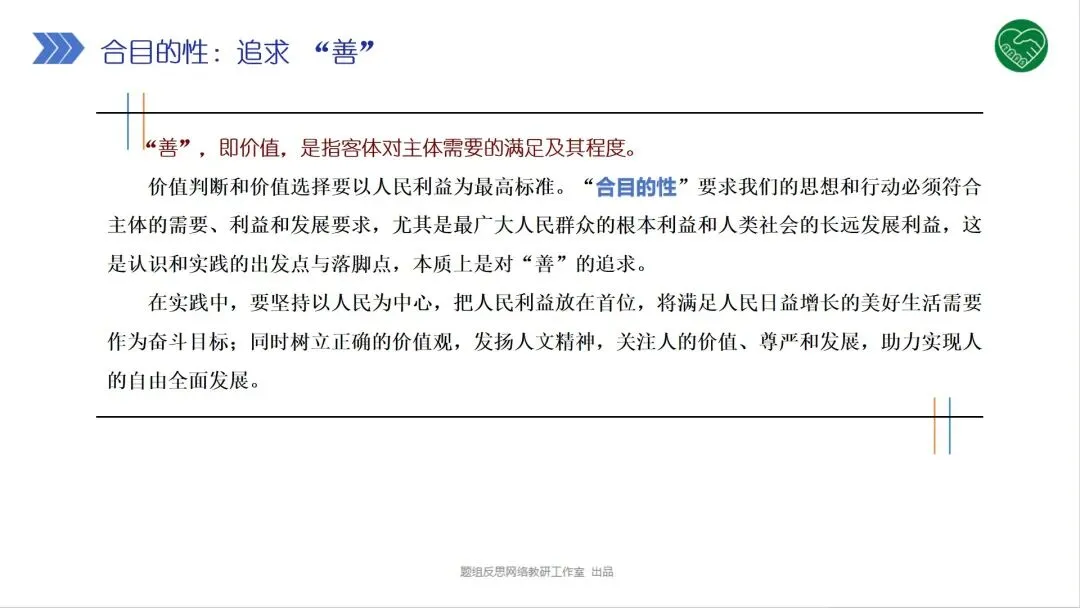 合目的性：追求“善”

“善”，即价值，是指客体对主体需要的满足及其程度。

价值判断和价值选择要以人民利益为最高标准。“合目的性”要求我们的思想和行动必须符合主体的需要、利益和发展要求，尤其是最广大人民群众的根本利益和人类社会的长远发展利益，这是认识和实践的出发点与落脚点，本质上是对“善”的追求。

在实践中，要坚持以人民为中心，把人民利益放在首位，将满足人民日益增长的美好生活需要作为奋斗目标；同时树立正确的价值观，发扬人文精神，关注人的价值、尊严和发展，助力实现人的自由全面发展。

题组反思网络教研工作室 出品